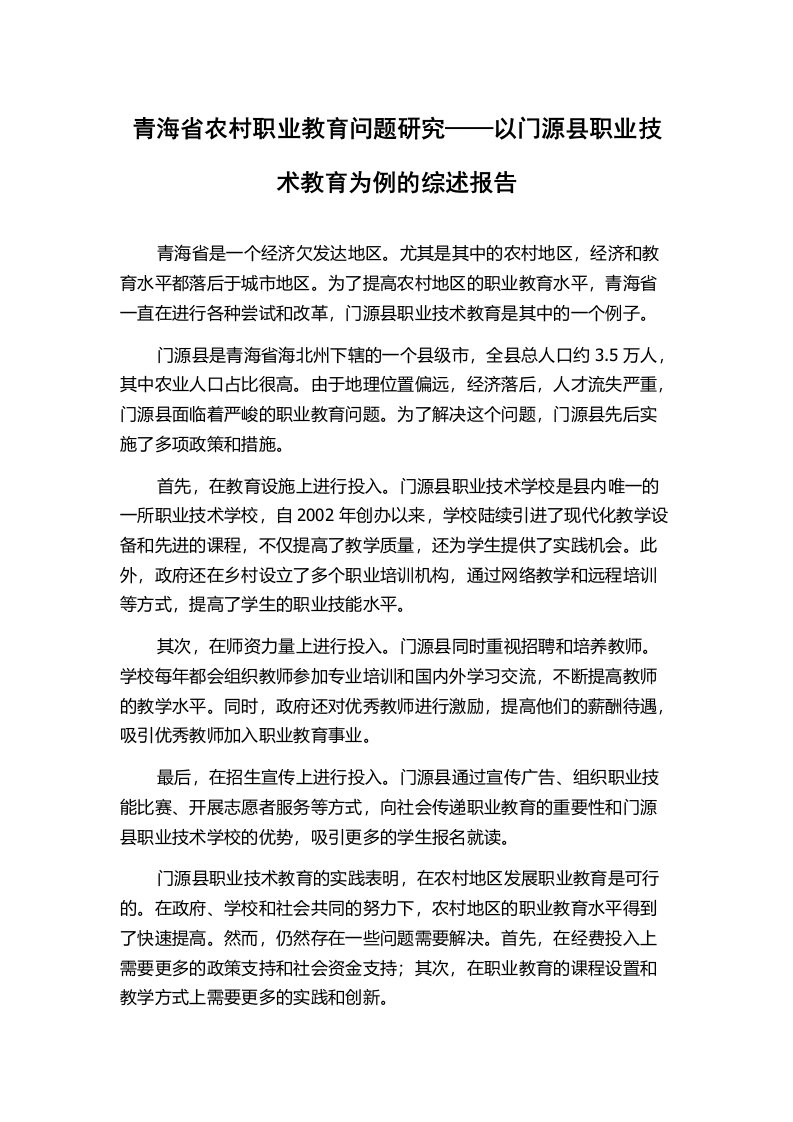 青海省农村职业教育问题研究——以门源县职业技术教育为例的综述报告

青海省是一个经济欠发达地区。尤其是其中的农村地区，经济和教育水平都落后于城市地区。为了提高农村地区的职业教育水平，青海省一直在进行各种尝试和改革，门源县职业技术教育是其中的一个例子。

门源县是青海省海北州下辖的一个县级市，全县总人口约 3.5 万人，其中农业人口占比很高。由于地理位置偏远，经济落后，人才流失严重，门源县面临着严峻的职业教育问题。为了解决这个问题，门源县先后实施了多项政策和措施。

首先，在教育设施上进行投入。门源县职业技术学校是县内唯一的一所职业技术学校，自 2002 年创办以来，学校陆续引进了现代化教学设备和先进的课程，不仅提高了教学质量，还为学生提供了实践机会。此外，政府还在乡村设立了多个职业培训机构，通过网络教学和远程培训等方式，提高了学生的职业技能水平。

其次，在师资力量上进行投入。门源县同时重视招聘和培养教师。学校每年都会组织教师参加专业培训和国内外学习交流，不断提高教师的教学水平。同时，政府还对优秀教师进行激励，提高他们的薪酬待遇，吸引优秀教师加入职业教育事业。

最后，在招生宣传上进行投入。门源县通过宣传广告、组织职业技能比赛、开展志愿者服务等方式，向社会传递职业教育的重要性和门源县职业技术学校的优势，吸引更多的学生报名就读。

门源县职业技术教育的实践表明，在农村地区发展职业教育是可行的。在政府、学校和社会共同的努力下，农村地区的职业教育水平得到了快速提高。然而，仍然存在一些问题需要解决。首先，在经费投入上需要更多的政策支持和社会资金支持；其次，在职业教育的课程设置和教学方式上需要更多的实践和创新。